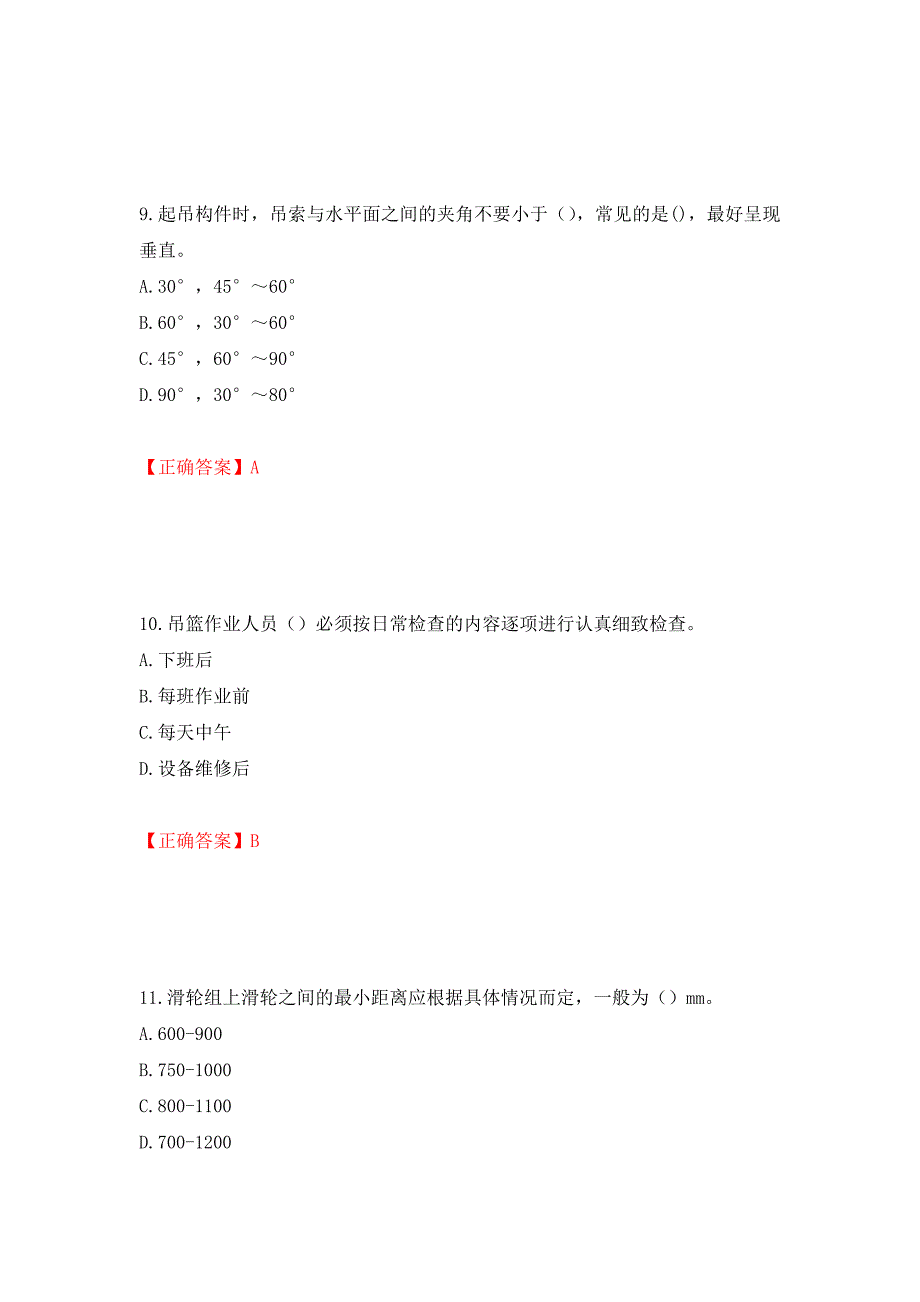 9.起吊构件时，吊索与水平面之间的夹角不要小于（），常见的是()，最好呈现垂直。
A.30°，45°～60°
B.60°，30°～60°
C.45°，60°～90°
D.90°，30°～80°

【正确答案】A

10.吊篮作业人员（）必须按日常检查的内容逐项进行认真细致检查。
A.下班后
B.每班作业前
C.每天中午
D.设备维修后

【正确答案】B

11.滑轮组上滑轮之间的最小距离应根据具体情况而定，一般为（）mm。
A.600-900
B.750-1000
C.800-1100
D.700-1200